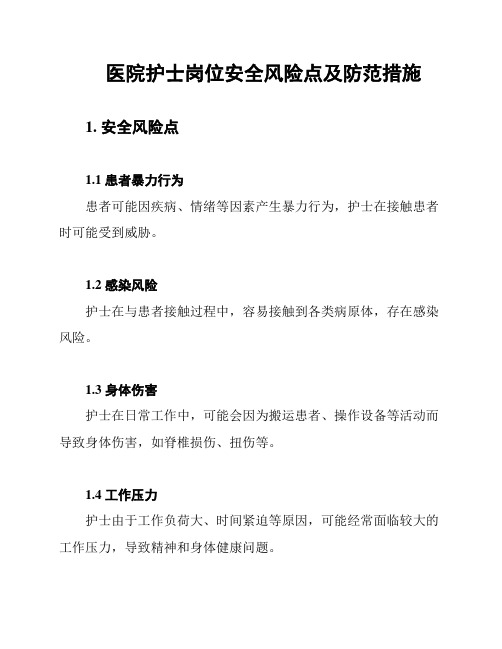 医院护士岗位安全风险点及防范措施

1. 安全风险点

1.1 患者暴力行为

患者可能因疾病、情绪等因素产生暴力行为，护士在接触患者时可能受到威胁。

1.2 感染风险

护士在与患者接触过程中，容易接触到各类病原体，存在感染风险。

1.3 身体伤害

护士在日常工作中，可能会因为搬运患者、操作设备等活动而导致身体伤害，如脊椎损伤、扭伤等。

1.4 工作压力

护士由于工作负荷大、时间紧迫等原因，可能经常面临较大的工作压力，导致精神和身体健康问题。